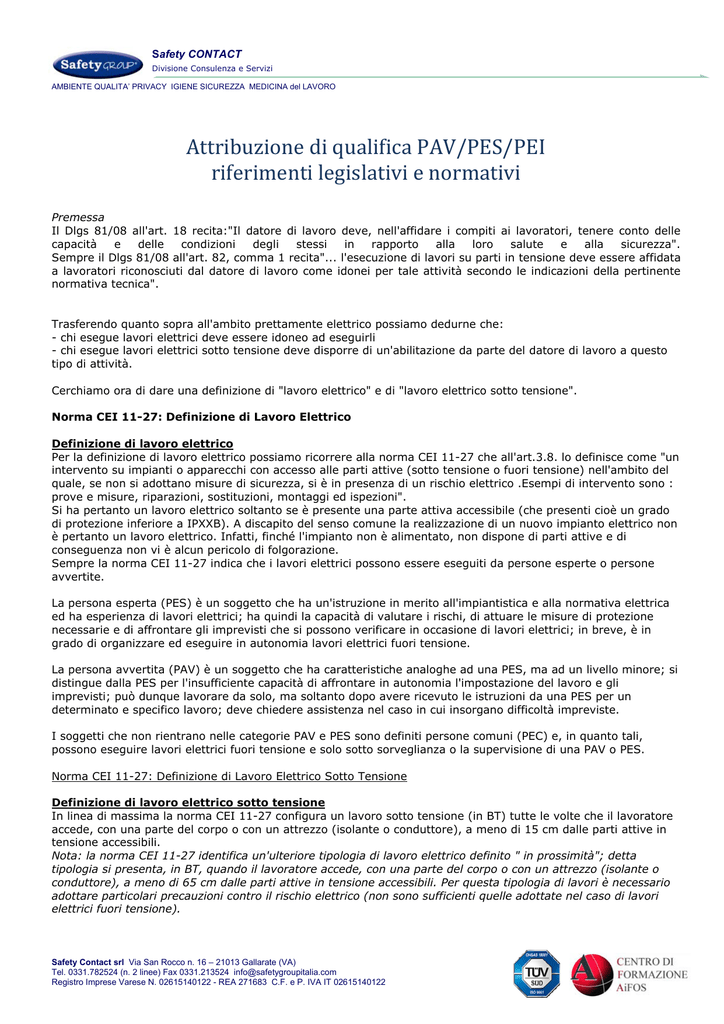 Safety GROUP

Safety CONTACT
Divisione Consulenza e Servizi

AMBIENTE QUALITA' PRIVACY IGIENE SICUREZZA MEDICINA del LAVORO

Attribuzione di qualifica PAV/PES/PEI
riferimenti legislativi e normativi

Premessa
Il Dlgs 81/08 all'art. 18 recita:"Il datore di lavoro deve, nell'affidare i compiti ai lavoratori, tenere conto delle capacità e delle condizioni degli stessi in rapporto alla loro salute e alla sicurezza". Sempre il Dlgs 81/08 all'art. 82, comma 1 recita"... l'esecuzione di lavori su parti in tensione deve essere affidata a lavoratori riconosciuti dal datore di lavoro come idonei per tale attività secondo le indicazioni della pertinente normativa tecnica".

Trasferendo quanto sopra all'ambito prettamente elettrico possiamo dedurne che:
- chi esegue lavori elettrici deve essere idoneo ad eseguirli
- chi esegue lavori elettrici sotto tensione deve disporre di un'abilitazione da parte del datore di lavoro a questo tipo di attività.

Cerchiamo ora di dare una definizione di "lavoro elettrico" e di "lavoro elettrico sotto tensione".

Norma CEI 11-27: Definizione di Lavoro Elettrico

Definizione di lavoro elettrico
Per la definizione di lavoro elettrico possiamo ricorrere alla norma CEI 11-27 che all'art.3.8. lo definisce come "un intervento su impianti o apparecchi con accesso alle parti attive (sotto tensione o fuori tensione) nell'ambito del quale, se non si adottano misure di sicurezza, si è in presenza di un rischio elettrico .Esempi di intervento sono : prove e misure, riparazioni, sostituzioni, montaggi ed ispezioni".
Si ha pertanto un lavoro elettrico soltanto se è presente una parte attiva accessibile (che presenti cioè un grado di protezione inferiore a IPXXB). A discapito del senso comune la realizzazione di un nuovo impianto elettrico non è pertanto un lavoro elettrico. Infatti, finché l'impianto non è alimentato, non dispone di parti attive e di conseguenza non vi è alcun pericolo di folgorazione.
Sempre la norma CEI 11-27 indica che i lavori elettrici possono essere eseguiti da persone esperte o persone avvertite.

La persona esperta (PES) è un soggetto che ha un'istruzione in merito all'impiantistica e alla normativa elettrica ed ha esperienza di lavori elettrici; ha quindi la capacità di valutare i rischi, di attuare le misure di protezione necessarie e di affrontare gli imprevisti che si possono verificare in occasione di lavori elettrici; in breve, è in grado di organizzare ed eseguire in autonomia lavori elettrici fuori tensione.

La persona avvertita (PAV) è un soggetto che ha caratteristiche analoghe ad una PES, ma ad un livello minore; si distingue dalla PES per l'insufficiente capacità di affrontare in autonomia l'impostazione del lavoro e gli imprevisti; può dunque lavorare da solo, ma soltanto dopo avere ricevuto le istruzioni da una PES per un determinato e specifico lavoro; deve chiedere assistenza nel caso in cui insorgano difficoltà impreviste.

I soggetti che non rientrano nelle categorie PAV e PES sono definiti persone comuni (PEC) e, in quanto tali, possono eseguire lavori elettrici fuori tensione e solo sotto sorveglianza o la supervisione di una PAV o PES.

Norma CEI 11-27: Definizione di Lavoro Elettrico Sotto Tensione

Definizione di lavoro elettrico sotto tensione
In linea di massima la norma CEI 11-27 configura un lavoro sotto tensione (in BT) tutte le volte che il lavoratore accede, con una parte del corpo o con un attrezzo (isolante o conduttore), a meno di 15 cm dalle parti attive in tensione accessibili.
Nota: la norma CEI 11-27 identifica un'ulteriore tipologia di lavoro elettrico definito " in prossimità"; detta tipologia si presenta, in BT, quando il lavoratore accede, con una parte del corpo o con un attrezzo (isolante o conduttore), a meno di 65 cm dalle parti attive in tensione accessibili. Per questa tipologia di lavori è necessario adottare particolari precauzioni contro il rischio elettrico (non sono sufficienti quelle adottate nel caso di lavori elettrici fuori tensione).

Safety Contact srl Via San Rocco n. 16 – 21013 Gallarate (VA)
Tel. 0331.782524 (n. 2 linee) Fax 0331.213524 info@safetygroupitalia.com
Registro Imprese Varese N. 02615140122 - REA 271683 C.F. e P. IVA IT 02615140122

TÜV SÜD

CENTRO DI FORMAZIONE AiFOS